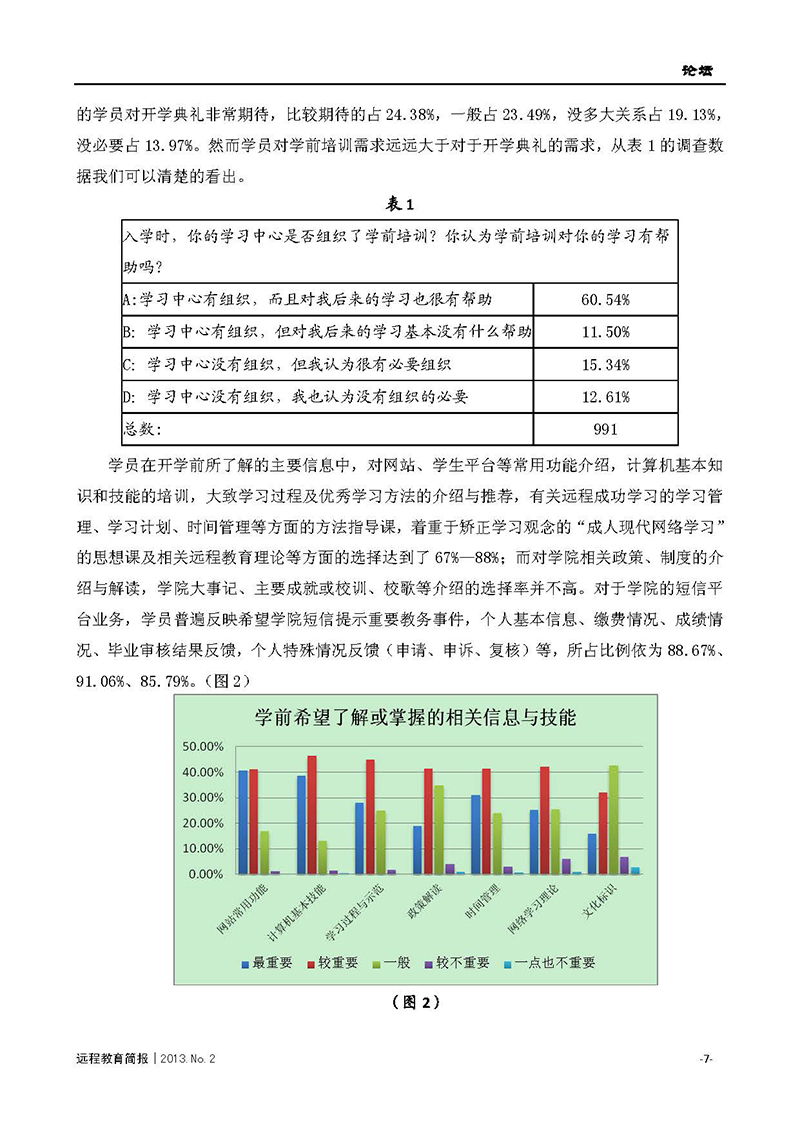 论坛

的学员对开学典礼非常期待，比较期待的占 24.38%，一般占 23.49%，没多大关系占 19.13%，没必要占 13.97%。然而学员对学前培训需求远远大于对于开学典礼的需求，从表 1 的调查数据我们可以清楚的看出。

表 1

| 入学时，你的学习中心是否组织了学前培训？你认为学前培训对你的学习有帮助吗？ | |
|---|---|
| A:学习中心有组织，而且对我后来的学习也很有帮助 | 60.54% |
| B: 学习中心有组织，但对我后来的学习基本没有什么帮助 | 11.50% |
| C: 学习中心没有组织，但我认为很有必要组织 | 15.34% |
| D: 学习中心没有组织，我也认为没有组织的必要 | 12.61% |
| 总数: | 991 |

学员在开学前所了解的主要信息中，对网站、学生平台等常用功能介绍，计算机基本知识和技能的培训，大致学习过程及优秀学习方法的介绍与推荐，有关远程成功学习的学习管理、学习计划、时间管理等方面的方法指导课，着重于矫正学习观念的“成人现代网络学习”的思想课及相关远程教育理论等方面的选择达到了 67%—88%；而对学院相关政策、制度的介绍与解读，学院大事记、主要成就或校训、校歌等介绍的选择率并不高。对于学院的短信平台业务，学员普遍反映希望学院短信提示重要教务事件，个人基本信息、缴费情况、成绩情况、毕业审核结果反馈，个人特殊情况反馈（申请、申诉、复核）等，所占比例依为 88.67%、91.06%、85.79%。(图 2)

学前希望了解或掌握的相关信息与技能

50.00%
40.00%
30.00%
20.00%
10.00%
0.00%

网站常用功能
计算机基本技能
学习过程与示范
政策解读
时间管理
网络学习理论
文化标识

最重要 较重要 一般 较不重要 一点也不重要

（图 2）

远程教育简报 | 2013. No. 2

-7-